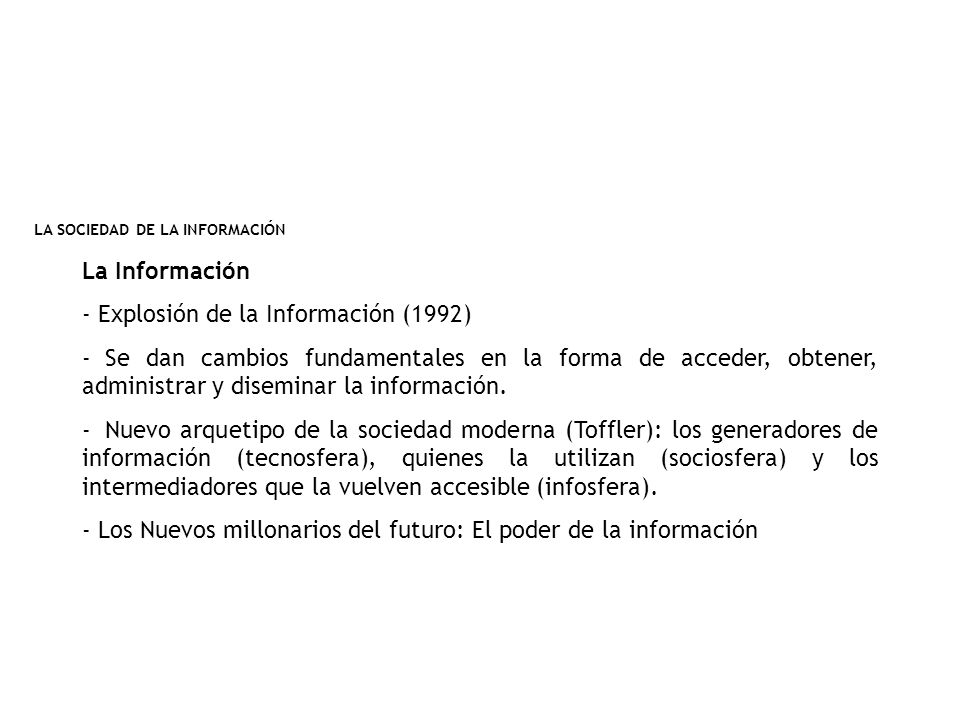 LA SOCIEDAD DE LA INFORMACIÓN

La Información

- Explosión de la Información (1992)

- Se dan cambios fundamentales en la forma de acceder, obtener, administrar y diseminar la información.

- Nuevo arquetipo de la sociedad moderna (Toffler): los generadores de información (tecnosfera), quienes la utilizan (sociosfera) y los intermediadores que la vuelven accesible (infosfera).

- Los Nuevos millonarios del futuro: El poder de la información